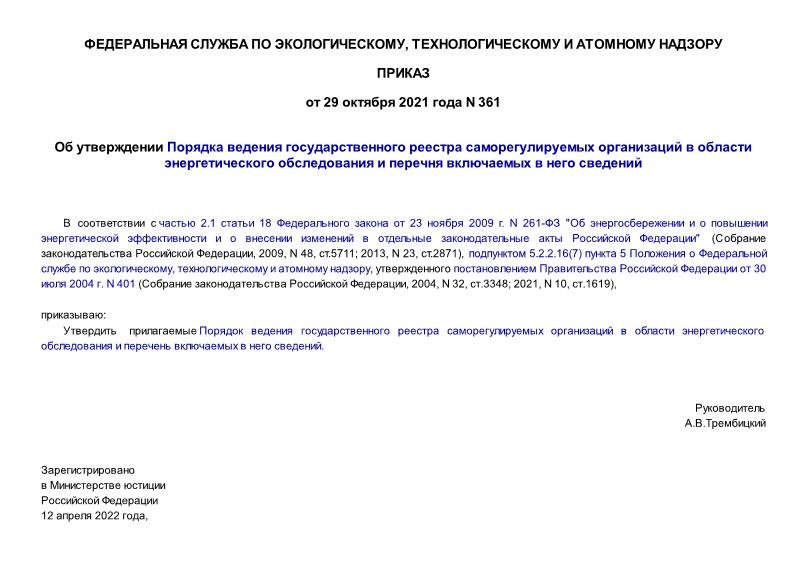 ФЕДЕРАЛЬНАЯ СЛУЖБА ПО ЭКОЛОГИЧЕСКОМУ, ТЕХНОЛОГИЧЕСКОМУ И АТОМНОМУ НАДЗОРУ

ПРИКАЗ

от 29 октября 2021 года N 361

Об утверждении Порядка ведения государственного реестра саморегулируемых организаций в области энергетического обследования и перечня включаемых в него сведений

В соответствии с частью 2.1 статьи 18 Федерального закона от 23 ноября 2009 г. N 261-ФЗ "Об энергосбережении и о повышении энергетической эффективности и о внесении изменений в отдельные законодательные акты Российской Федерации" (Собрание законодательства Российской Федерации, 2009, N 48, ст.5711; 2013, N 23, ст.2871), подпунктом 5.2.2.16(7) пункта 5 Положения о Федеральной службе по экологическому, технологическому и атомному надзору, утвержденного постановлением Правительства Российской Федерации от 30 июля 2004 г. N 401 (Собрание законодательства Российской Федерации, 2004, N 32, ст.3348; 2021, N 10, ст.1619),

приказываю:

Утвердить прилагаемые Порядок ведения государственного реестра саморегулируемых организаций в области энергетического обследования и перечень включаемых в него сведений.

Руководитель
А.В.Трембицкий

Зарегистрировано
в Министерстве юстиции
Российской Федерации
12 апреля 2022 года,